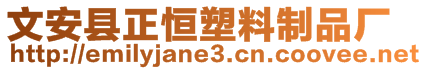 文安县正恒塑料制品厂
http://emilyjane3.cn.coovee.net